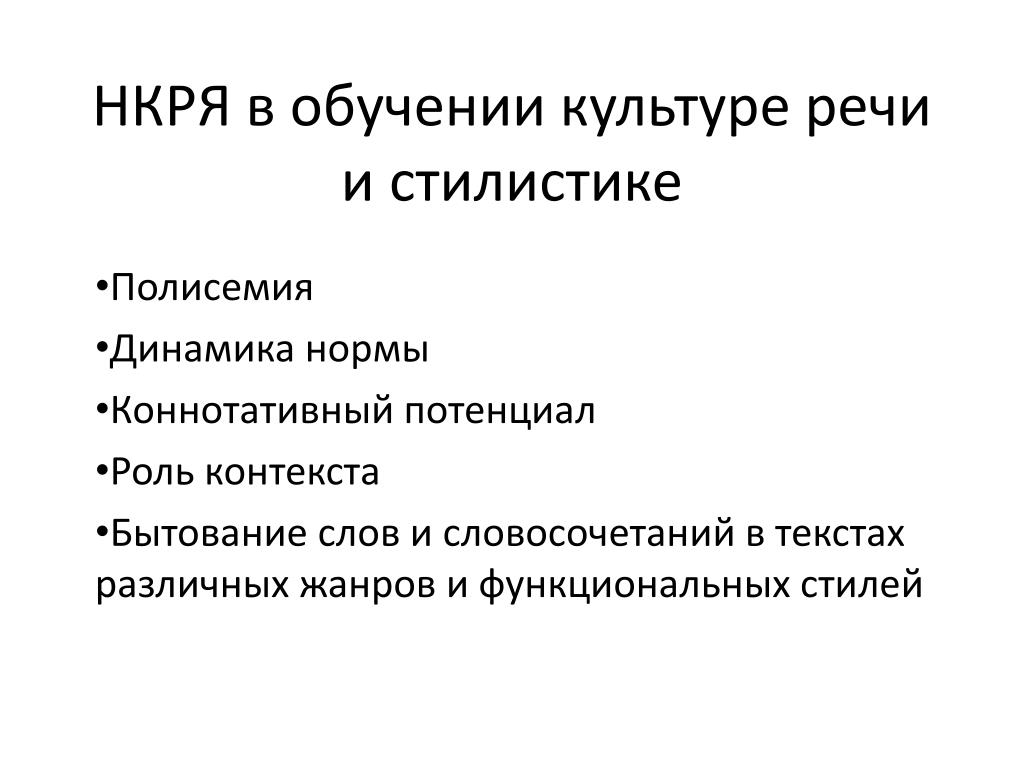 НКРЯ в обучении культуре речи и стилистике

•Полисемия

•Динамика нормы

•Коннотативный потенциал

•Роль контекста

•Бытование слов и словосочетаний в текстах различных жанров и функциональных стилей